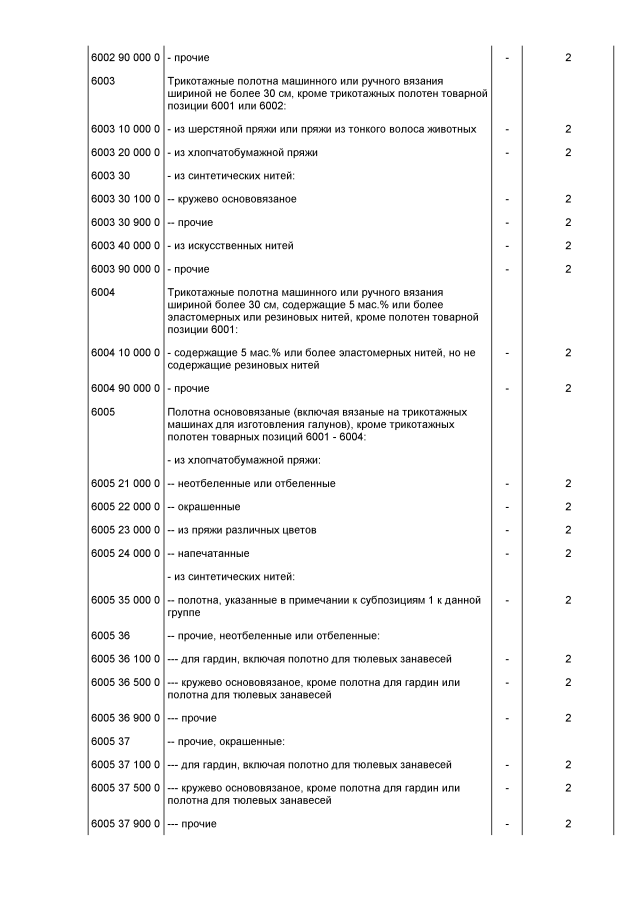 | | | | |
|---|---|---|---|
| 6002 90 000 0 | - прочие | - | 2 |
| 6003 | Трикотажные полотна машинного или ручного вязания шириной не более 30 см, кроме трикотажных полотен товарной позиции 6001 или 6002: | | |
| 6003 10 000 0 | - из шерстяной пряжи или пряжи из тонкого волоса животных | - | 2 |
| 6003 20 000 0 | - из хлопчатобумажной пряжи | - | 2 |
| 6003 30 | - из синтетических нитей: | | |
| 6003 30 100 0 | -- кружево основовязаное | - | 2 |
| 6003 30 900 0 | -- прочие | - | 2 |
| 6003 40 000 0 | - из искусственных нитей | - | 2 |
| 6003 90 000 0 | - прочие | - | 2 |
| 6004 | Трикотажные полотна машинного или ручного вязания шириной более 30 см, содержащие 5 мас.% или более эластомерных или резиновых нитей, кроме полотен товарной позиции 6001: | | |
| 6004 10 000 0 | - содержащие 5 мас.% или более эластомерных нитей, но не содержащие резиновых нитей | - | 2 |
| 6004 90 000 0 | - прочие | - | 2 |
| 6005 | Полотна основовязаные (включая вязаные на трикотажных машинах для изготовления галунов), кроме трикотажных полотен товарных позиций 6001 - 6004: | | |
| | - из хлопчатобумажной пряжи: | | |
| 6005 21 000 0 | -- неотбеленные или отбеленные | - | 2 |
| 6005 22 000 0 | -- окрашенные | - | 2 |
| 6005 23 000 0 | -- из пряжи различных цветов | - | 2 |
| 6005 24 000 0 | -- напечатанные | - | 2 |
| | - из синтетических нитей: | | |
| 6005 35 000 0 | -- полотна, указанные в примечании к субпозициям 1 к данной группе | - | 2 |
| 6005 36 | -- прочие, неотбеленные или отбеленные: | | |
| 6005 36 100 0 | --- для гардин, включая полотно для тюлевых занавесей | - | 2 |
| 6005 36 500 0 | --- кружево основовязаное, кроме полотна для гардин или полотна для тюлевых занавесей | - | 2 |
| 6005 36 900 0 | --- прочие | - | 2 |
| 6005 37 | -- прочие, окрашенные: | | |
| 6005 37 100 0 | --- для гардин, включая полотно для тюлевых занавесей | - | 2 |
| 6005 37 500 0 | --- кружево основовязаное, кроме полотна для гардин или полотна для тюлевых занавесей | - | 2 |
| 6005 37 900 0 | --- прочие | - | 2 |